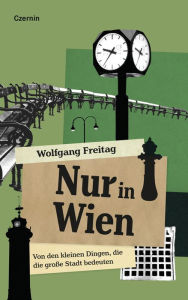 Czernin

Wolfgang Freitag

Nur in Wien

Von den kleinen Dingen, die die große Stadt bedeuten